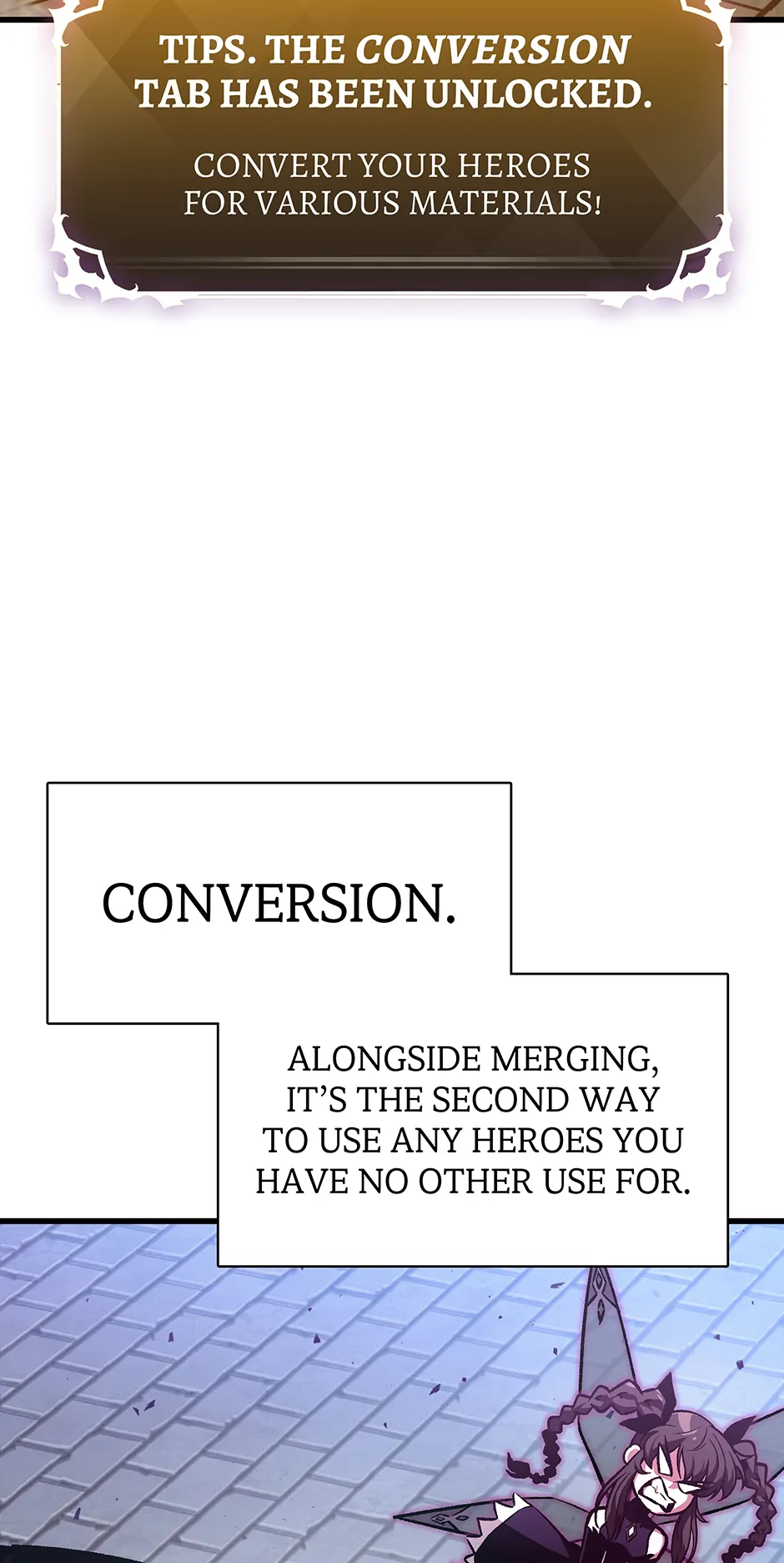 TIPS. THE CONVERSION TAB HAS BEEN UNLOCKED.

CONVERT YOUR HEROES FOR VARIOUS MATERIALS!

CONVERSION.

ALONGSIDE MERGING, IT'S THE SECOND WAY TO USE ANY HEROES YOU HAVE NO OTHER USE FOR.